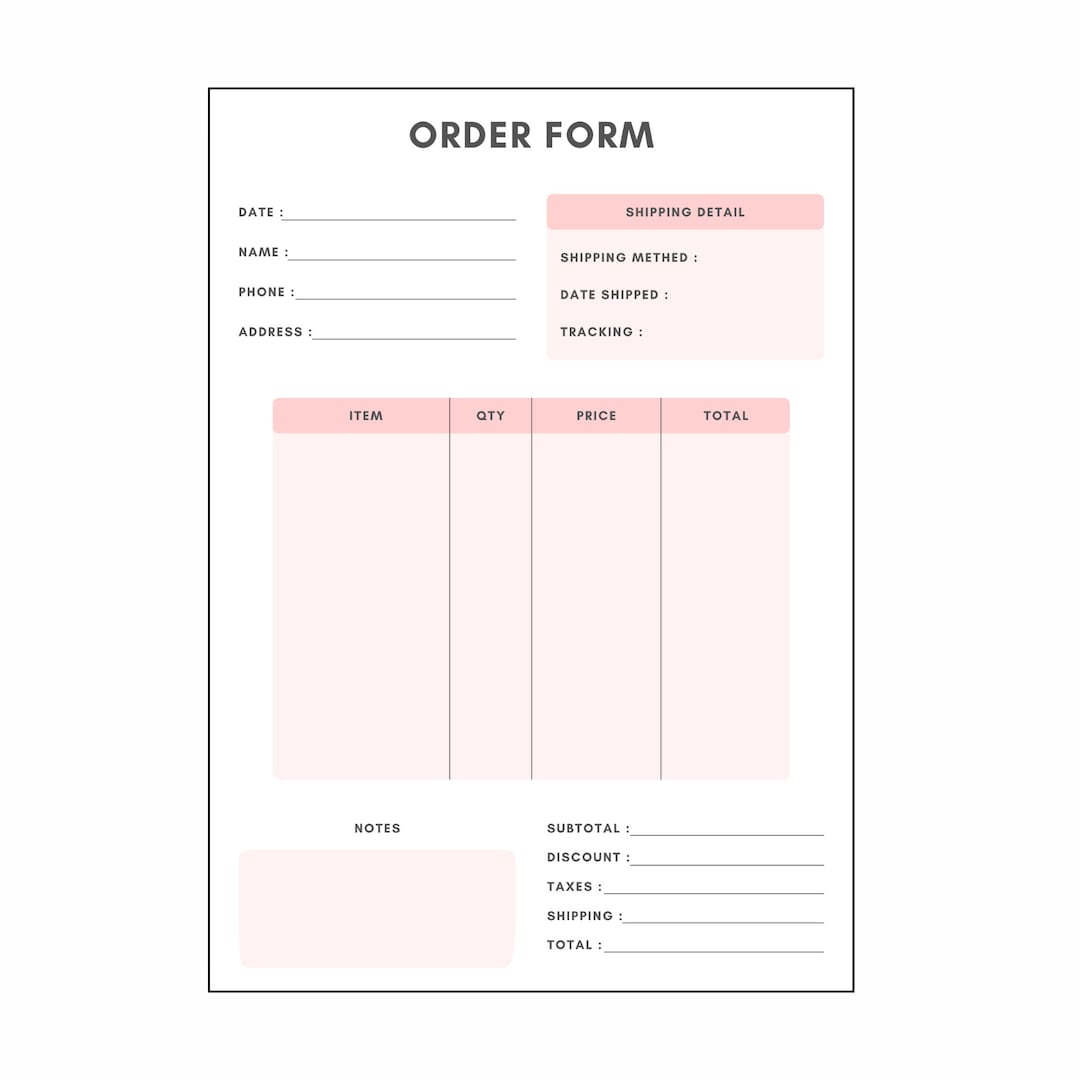 ORDER FORM

DATE :

NAME :

PHONE :

ADDRESS :

SHIPPING DETAIL

SHIPPING METHED :

DATE SHIPPED :

TRACKING :

| ITEM | QTY | PRICE | TOTAL |
|---|---|---|---|
| | | | |

NOTES

SUBTOTAL :

DISCOUNT :

TAXES :

SHIPPING :

TOTAL :